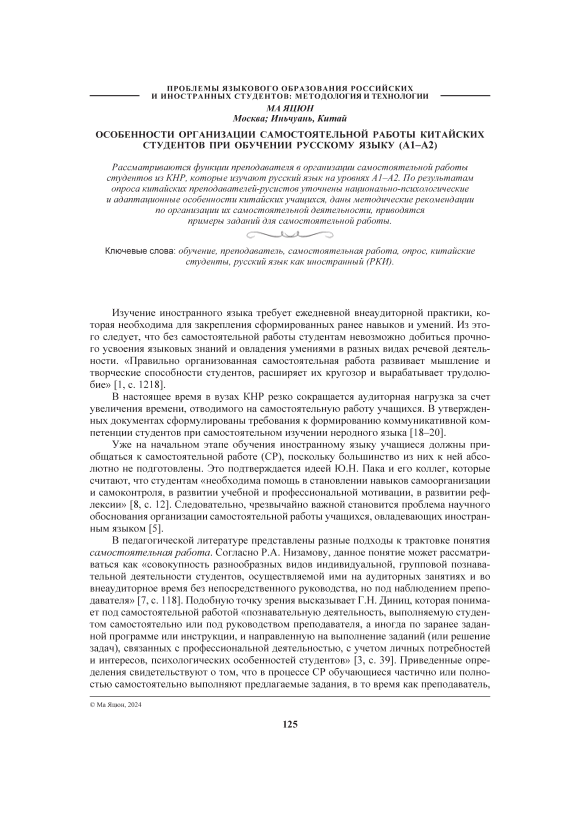 ПРОБЛЕМЫ ЯЗЫКОВОГО ОБРАЗОВАНИЯ РОССИЙСКИХ И ИНОСТРАННЫХ СТУДЕНТОВ: МЕТОДОЛОГИЯ И ТЕХНОЛОГИИ

МА ЯЦЮН
Москва; Иньчуань, Китай

ОСОБЕННОСТИ ОРГАНИЗАЦИИ САМОСТОЯТЕЛЬНОЙ РАБОТЫ КИТАЙСКИХ СТУДЕНТОВ ПРИ ОБУЧЕНИИ РУССКОМУ ЯЗЫКУ (А1–А2)

Рассматриваются функции преподавателя в организации самостоятельной работы студентов из КНР, которые изучают русский язык на уровнях А1–А2. По результатам опроса китайских преподавателей-русистов уточнены национально-психологические и адаптационные особенности китайских учащихся, даны методические рекомендации по организации их самостоятельной деятельности, приводятся примеры заданий для самостоятельной работы.

Ключевые слова: обучение, преподаватель, самостоятельная работа, опрос, китайские студенты, русский язык как иностранный (РКИ).

Изучение иностранного языка требует ежедневной внеаудиторной практики, которая необходима для закрепления сформированных ранее навыков и умений. Из этого следует, что без самостоятельной работы студентам невозможно добиться прочного усвоения языковых знаний и овладения умениями в разных видах речевой деятельности. «Правильно организованная самостоятельная работа развивает мышление и творческие способности студентов, расширяет их кругозор и вырабатывает трудолюбие» [1, с. 1218].

В настоящее время в вузах КНР резко сокращается аудиторная нагрузка за счет увеличения времени, отводимого на самостоятельную работу учащихся. В утвержденных документах сформулированы требования к формированию коммуникативной компетенции студентов при самостоятельном изучении неродного языка [18–20].

Уже на начальном этапе обучения иностранному языку учащиеся должны приобщаться к самостоятельной работе (СР), поскольку большинство из них к ней абсолютно не подготовлены. Это подтверждается идеей Ю.Н. Пака и его коллег, которые считают, что студентам «необходима помощь в становлении навыков самоорганизации и самоконтроля, в развитии учебной и профессиональной мотивации, в развитии рефлексии» [8, с. 12]. Следовательно, чрезвычайно важной становится проблема научного обоснования организации самостоятельной работы учащихся, овладевающих иностранным языком [5].

В педагогической литературе представлены разные подходы к трактовке понятия самостоятельная работа. Согласно Р.А. Низамову, данное понятие может рассматриваться как «совокупность разнообразных видов индивидуальной, групповой познавательной деятельности студентов, осуществляемой ими на аудиторных занятиях и во внеаудиторное время без непосредственного руководства, но под наблюдением преподавателя» [7, с. 118]. Подобную точку зрения высказывает Г.Н. Диниц, которая понимает под самостоятельной работой «познавательную деятельность, выполняемую студентом самостоятельно или под руководством преподавателя, а иногда по заранее заданной программе или инструкции, и направленную на выполнение заданий (или решение задач), связанных с профессиональной деятельностью, с учетом личных потребностей и интересов, психологических особенностей студентов» [3, с. 39]. Приведенные определения свидетельствуют о том, что в процессе СР обучающиеся частично или полностью самостоятельно выполняют предлагаемые задания, в то время как преподаватель,

© Ма Яцюн, 2024

125